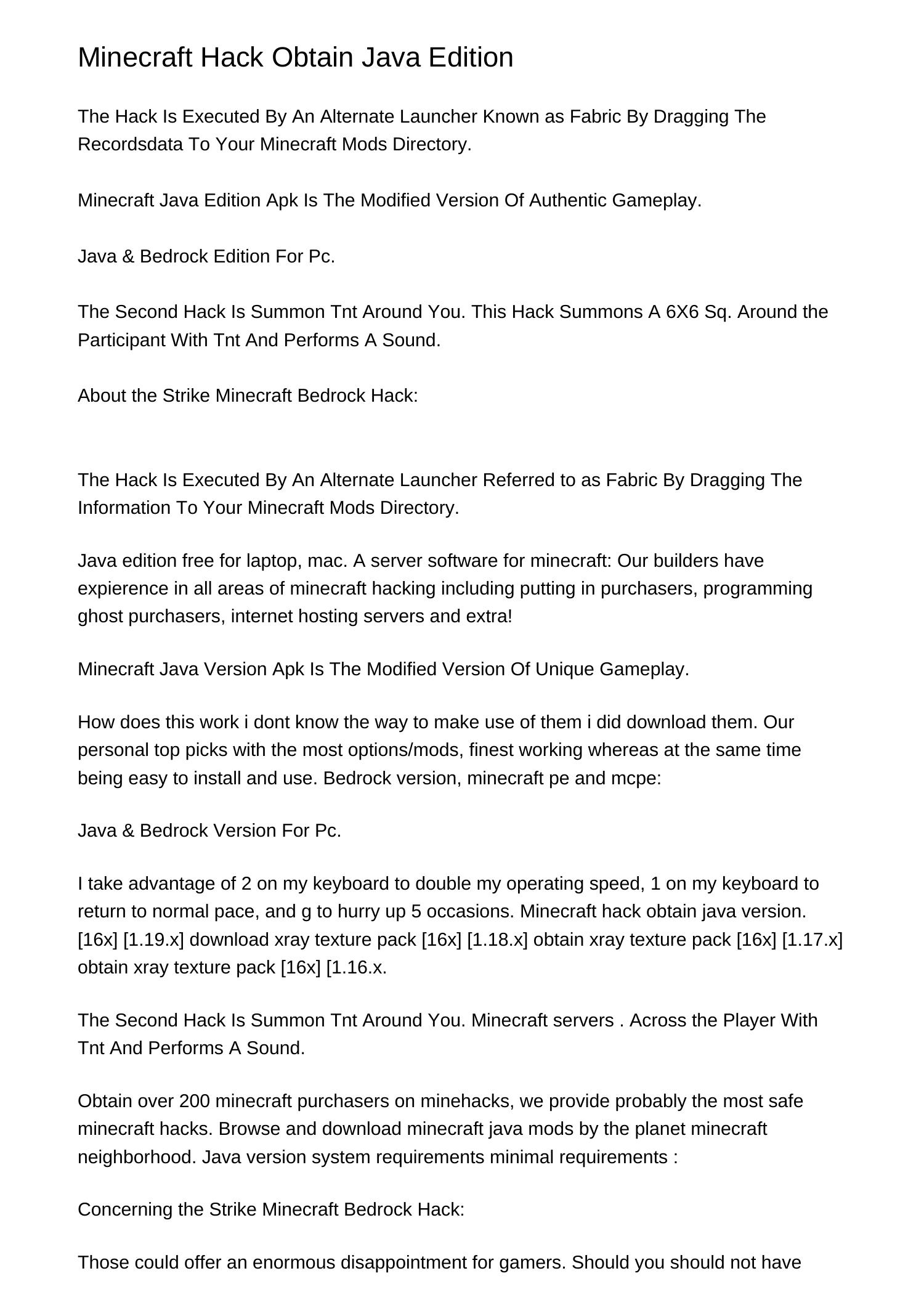 Minecraft Hack Obtain Java Edition

The Hack Is Executed By An Alternate Launcher Known as Fabric By Dragging The Recordsdata To Your Minecraft Mods Directory.

Minecraft Java Edition Apk Is The Modified Version Of Authentic Gameplay.

Java & Bedrock Edition For Pc.

The Second Hack Is Summon Tnt Around You. This Hack Summons A 6X6 Sq. Around the Participant With Tnt And Performs A Sound.

About the Strike Minecraft Bedrock Hack:

The Hack Is Executed By An Alternate Launcher Referred to as Fabric By Dragging The Information To Your Minecraft Mods Directory.

Java edition free for laptop, mac. A server software for minecraft: Our builders have expierence in all areas of minecraft hacking including putting in purchasers, programming ghost purchasers, internet hosting servers and extra!

Minecraft Java Version Apk Is The Modified Version Of Unique Gameplay.

How does this work i dont know the way to make use of them i did download them. Our personal top picks with the most options/mods, finest working whereas at the same time being easy to install and use. Bedrock version, minecraft pe and mcpe:

Java & Bedrock Version For Pc.

I take advantage of 2 on my keyboard to double my operating speed, 1 on my keyboard to return to normal pace, and g to hurry up 5 occasions. Minecraft hack obtain java version. [16x] [1.19.x] download xray texture pack [16x] [1.18.x] obtain xray texture pack [16x] [1.17.x] obtain xray texture pack [16x] [1.16.x.

The Second Hack Is Summon Tnt Around You. Minecraft servers . Across the Player With Tnt And Performs A Sound.

Obtain over 200 minecraft purchasers on minehacks, we provide probably the most safe minecraft hacks. Browse and download minecraft java mods by the planet minecraft neighborhood. Java version system requirements minimal requirements :

Concerning the Strike Minecraft Bedrock Hack:

Those could offer an enormous disappointment for gamers. Should you should not have